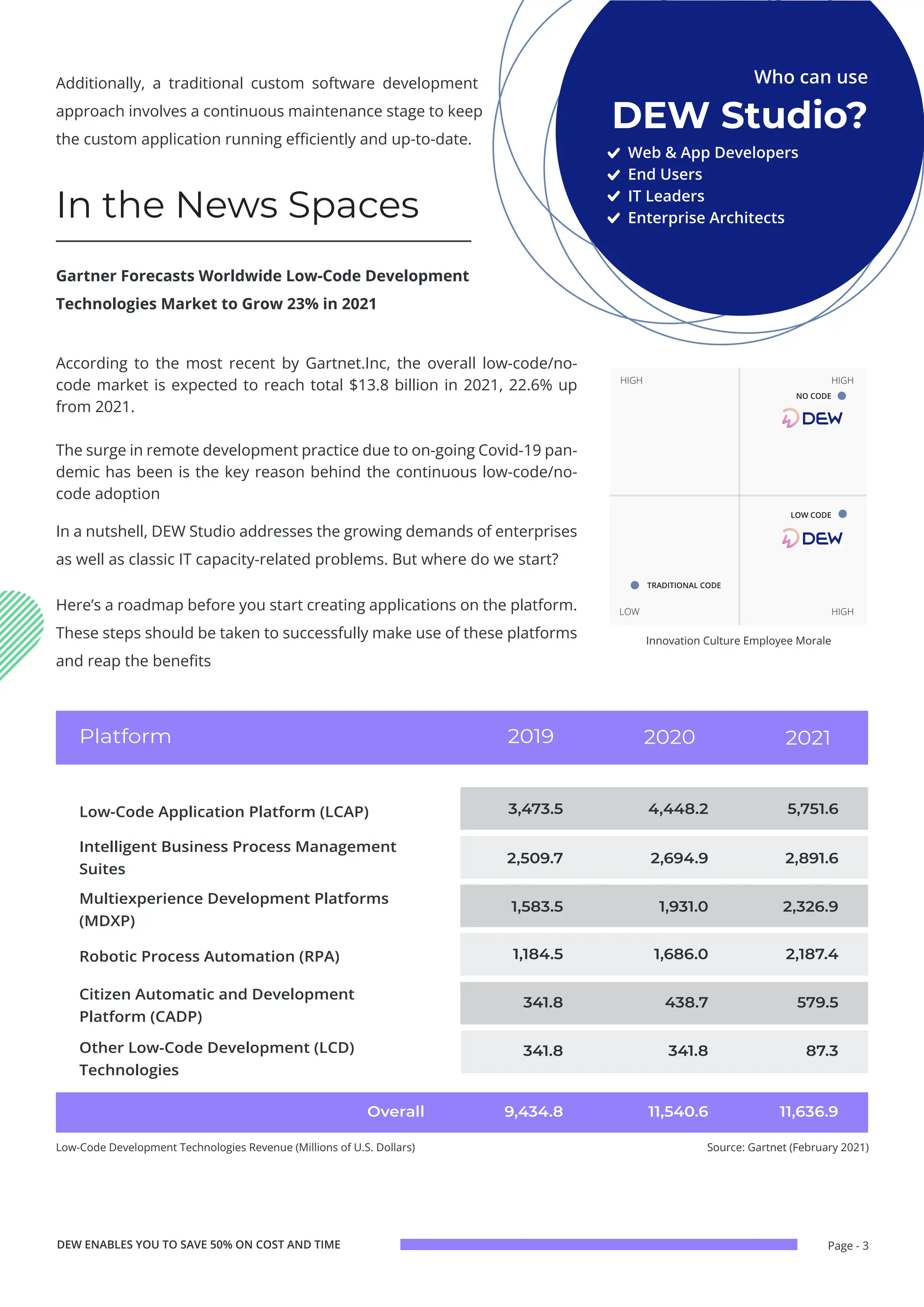 Additionally, a traditional custom software development approach involves a continuous maintenance stage to keep the custom application running efficiently and up-to-date.

Who can use

DEW Studio?

Web & App Developers
End Users
IT Leaders
Enterprise Architects

In the News Spaces

Gartner Forecasts Worldwide Low-Code Development Technologies Market to Grow 23% in 2021

According to the most recent by Gartnet.Inc, the overall low-code/no-code market is expected to reach total $13.8 billion in 2021, 22.6% up from 2021.

The surge in remote development practice due to on-going Covid-19 pandemic has been is the key reason behind the continuous low-code/no-code adoption

In a nutshell, DEW Studio addresses the growing demands of enterprises as well as classic IT capacity-related problems. But where do we start?

Here's a roadmap before you start creating applications on the platform. These steps should be taken to successfully make use of these platforms and reap the benefits

HIGH
HIGH
NO CODE
DEW
LOW CODE
DEW
TRADITIONAL CODE
LOW
HIGH

Innovation Culture Employee Morale

| Platform | 2019 | 2020 | 2021 |
|---|---|---|---|
| Low-Code Application Platform (LCAP) | 3,473.5 | 4,448.2 | 5,751.6 |
| Intelligent Business Process Management Suites | 2,509.7 | 2,694.9 | 2,891.6 |
| Multiexperience Development Platforms (MDXP) | 1,583.5 | 1,931.0 | 2,326.9 |
| Robotic Process Automation (RPA) | 1,184.5 | 1,686.0 | 2,187.4 |
| Citizen Automatic and Development Platform (CADP) | 341.8 | 438.7 | 579.5 |
| Other Low-Code Development (LCD) Technologies | 341.8 | 341.8 | 87.3 |
| Overall | 9,434.8 | 11,540.6 | 11,636.9 |

Low-Code Development Technologies Revenue (Millions of U.S. Dollars)

Source: Gartnet (February 2021)

DEW ENABLES YOU TO SAVE 50% ON COST AND TIME

Page - 3